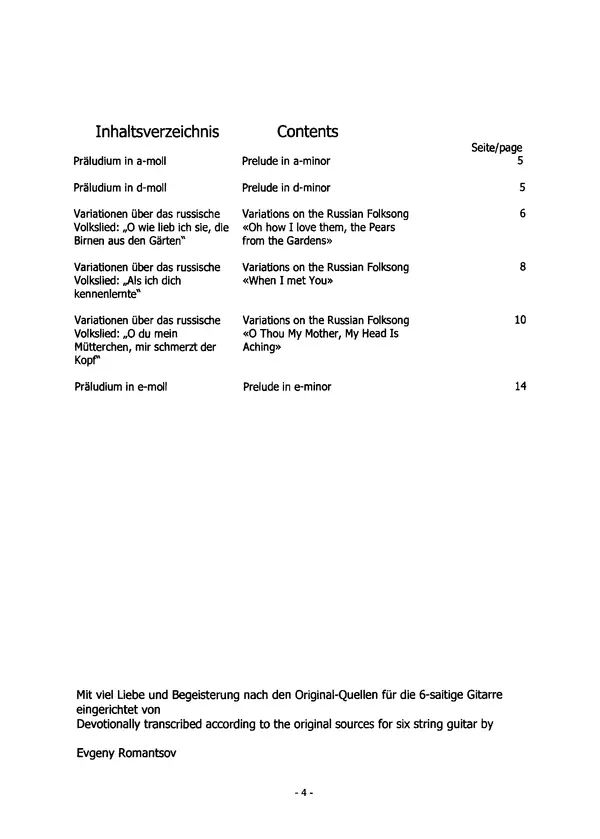 | Inhaltsverzeichnis | Contents | Seite/page |
|---|---|---|
| Präludium in a-moll | Prelude in a-minor | 5 |
| Präludium in d-moll | Prelude in d-minor | 5 |
| Variationen über das russische Volkslied: „O wie lieb ich sie, die Birnen aus den Gärten" | Variations on the Russian Folksong «Oh how I love them, the Pears from the Gardens» | 6 |
| Variationen über das russische Volkslied: „Als ich dich kennenlernte" | Variations on the Russian Folksong «When I met You» | 8 |
| Variationen über das russische Volkslied: „O du mein Mütterchen, mir schmerzt der Kopf" | Variations on the Russian Folksong «O Thou My Mother, My Head Is Aching» | 10 |
| Präludium in e-moll | Prelude in e-minor | 14 |

Mit viel Liebe und Begeisterung nach den Original-Quellen für die 6-saitige Gitarre eingerichtet von
Devotionally transcribed according to the original sources for six string guitar by

Evgeny Romantsov

- 4 -